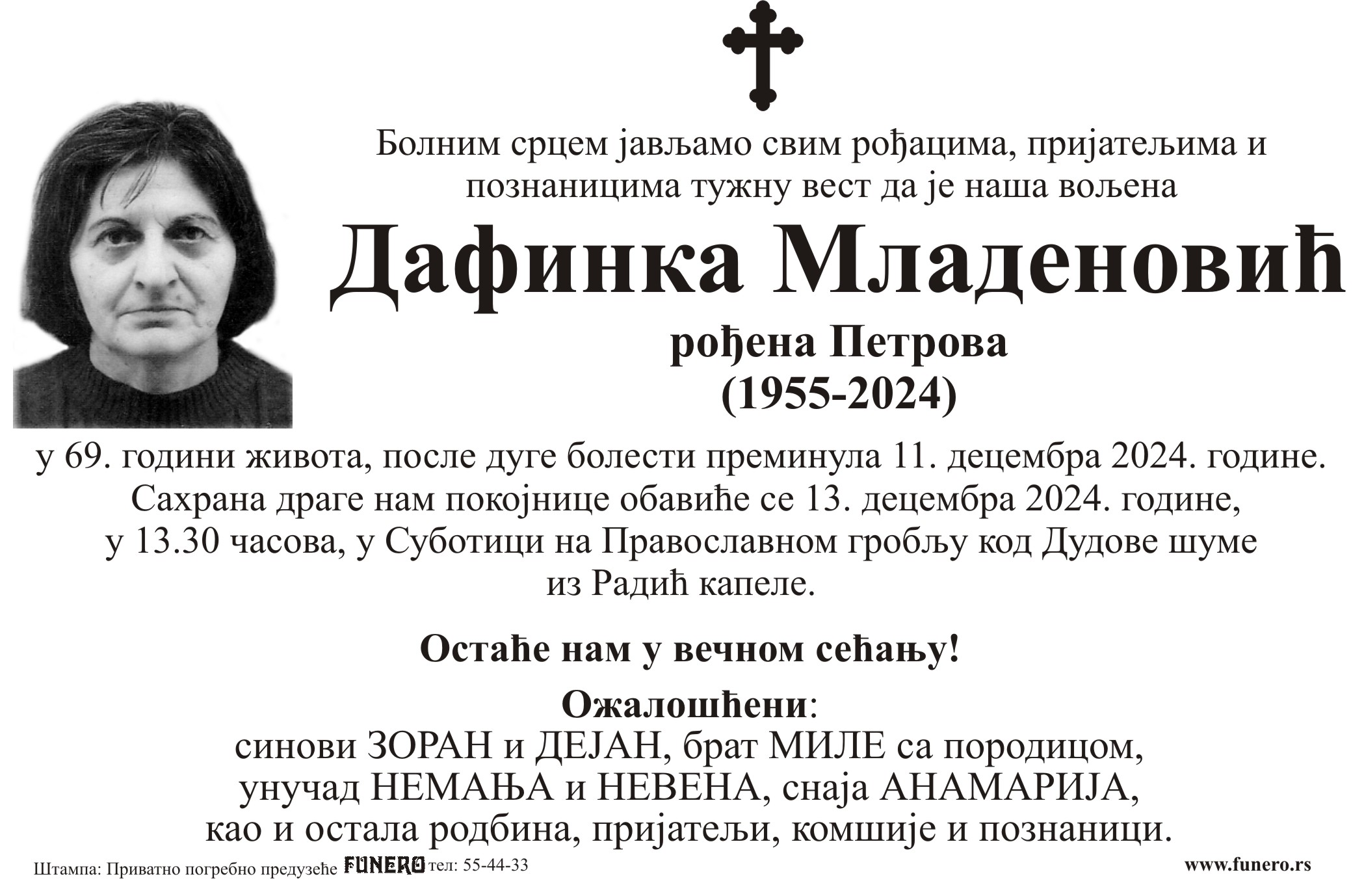 Болним срцем јављамо свим рођацима, пријатељима и познаницима тужну вест да је наша вољена

Дафинка Младеновић

рођена Петрова
(1955-2024)

у 69. години живота, после дуге болести преминула 11. децембра 2024. године.
Сахрана драге нам покојнице обавиће се 13. децембра 2024. године,
у 13.30 часова, у Суботици на Православном гробљу код Дудове шуме
из Радић капеле.

Остаће нам у вечном сећању!

Ожалошћени:
синови ЗОРАН и ДЕЈАН, брат МИЛЕ са породицом,
унучад НЕМАЊА и НЕВЕНА, снаја АНАМАРИЈА,
као и остала родбина, пријатељи, комшије и познаници.

Штампа: Приватно погребно предузеће FUNERO тел: 55-44-33

www.funero.rs